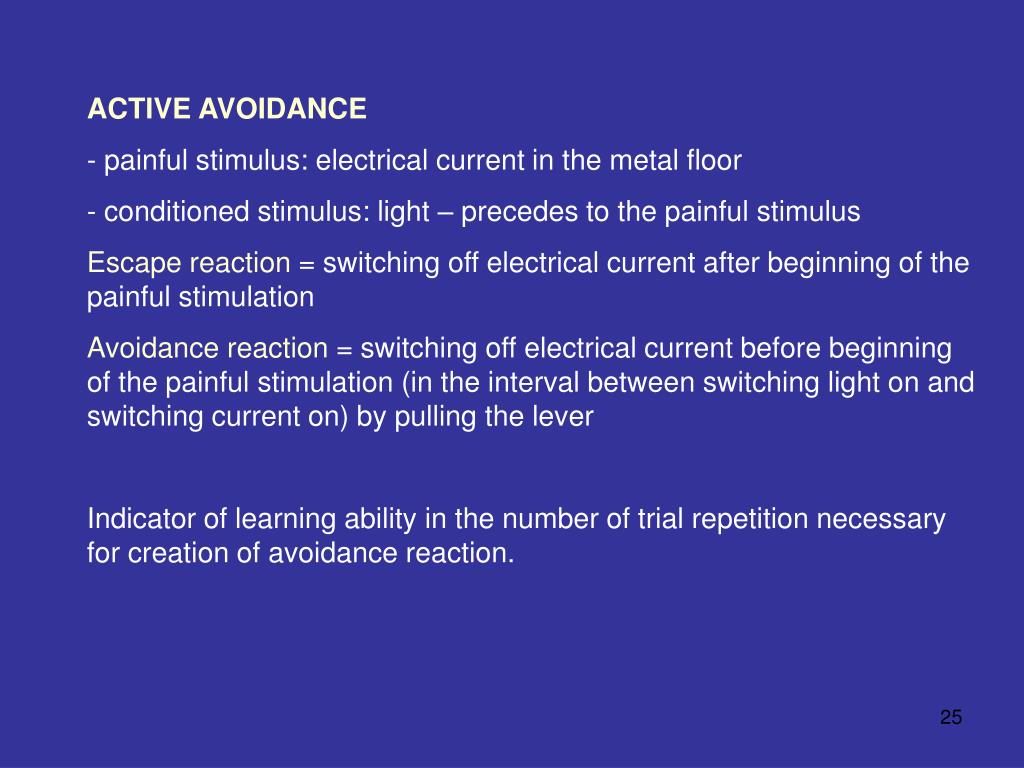 ACTIVE AVOIDANCE

- painful stimulus: electrical current in the metal floor

- conditioned stimulus: light – precedes to the painful stimulus

Escape reaction = switching off electrical current after beginning of the painful stimulation

Avoidance reaction = switching off electrical current before beginning of the painful stimulation (in the interval between switching light on and switching current on) by pulling the lever

Indicator of learning ability in the number of trial repetition necessary for creation of avoidance reaction.

25